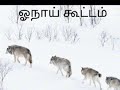 ஓநாய் கூட்டம்